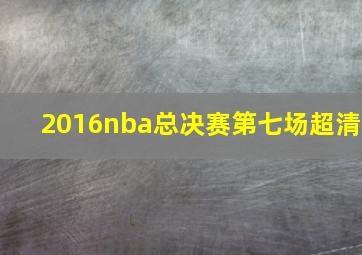 2016nba总决赛第七场超清